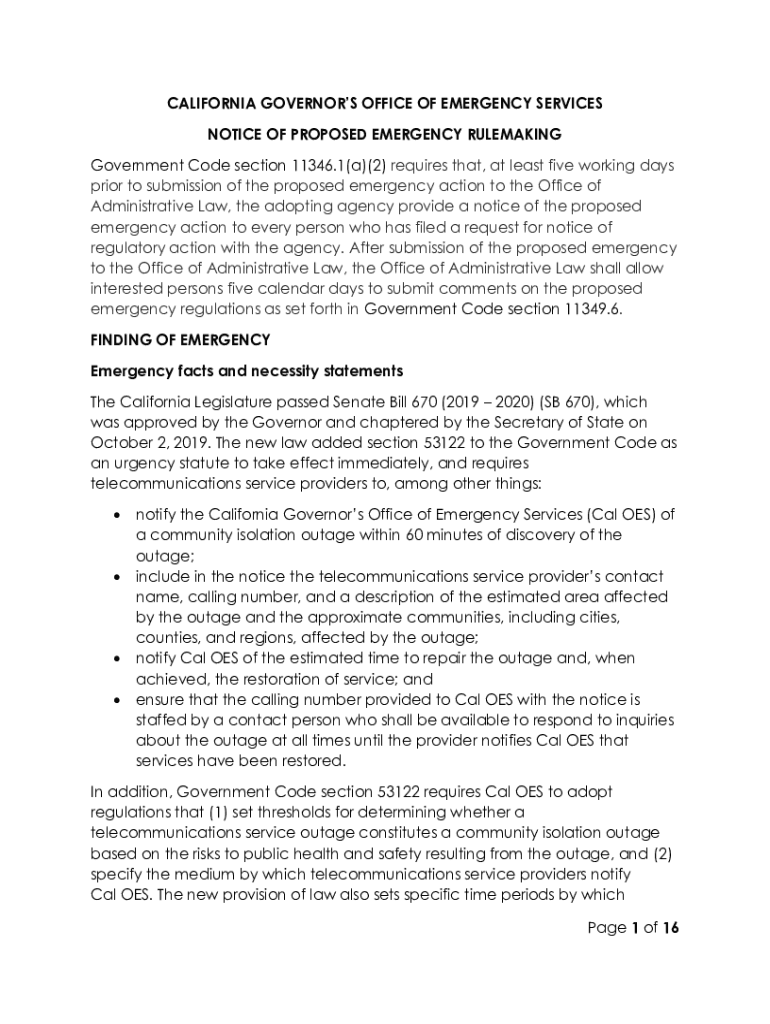 CALIFORNIA GOVERNOR'S OFFICE OF EMERGENCY SERVICES

NOTICE OF PROPOSED EMERGENCY RULEMAKING

Government Code section 11346.1(a)(2) requires that, at least five working days prior to submission of the proposed emergency action to the Office of Administrative Law, the adopting agency provide a notice of the proposed emergency action to every person who has filed a request for notice of regulatory action with the agency. After submission of the proposed emergency to the Office of Administrative Law, the Office of Administrative Law shall allow interested persons five calendar days to submit comments on the proposed emergency regulations as set forth in Government Code section 11349.6.

FINDING OF EMERGENCY

Emergency facts and necessity statements

The California Legislature passed Senate Bill 670 (2019 – 2020) (SB 670), which was approved by the Governor and chaptered by the Secretary of State on October 2, 2019. The new law added section 53122 to the Government Code as an urgency statute to take effect immediately, and requires telecommunications service providers to, among other things:

• notify the California Governor's Office of Emergency Services (Cal OES) of a community isolation outage within 60 minutes of discovery of the outage;
• include in the notice the telecommunications service provider's contact name, calling number, and a description of the estimated area affected by the outage and the approximate communities, including cities, counties, and regions, affected by the outage;
• notify Cal OES of the estimated time to repair the outage and, when achieved, the restoration of service; and
• ensure that the calling number provided to Cal OES with the notice is staffed by a contact person who shall be available to respond to inquiries about the outage at all times until the provider notifies Cal OES that services have been restored.

In addition, Government Code section 53122 requires Cal OES to adopt regulations that (1) set thresholds for determining whether a telecommunications service outage constitutes a community isolation outage based on the risks to public health and safety resulting from the outage, and (2) specify the medium by which telecommunications service providers notify Cal OES. The new provision of law also sets specific time periods by which

Page 1 of 16